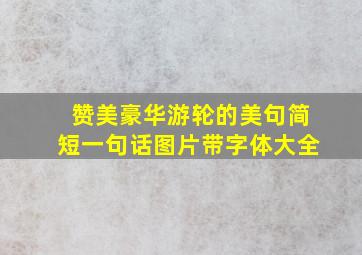 赞美豪华游轮的美句简短一句话图片带字体大全